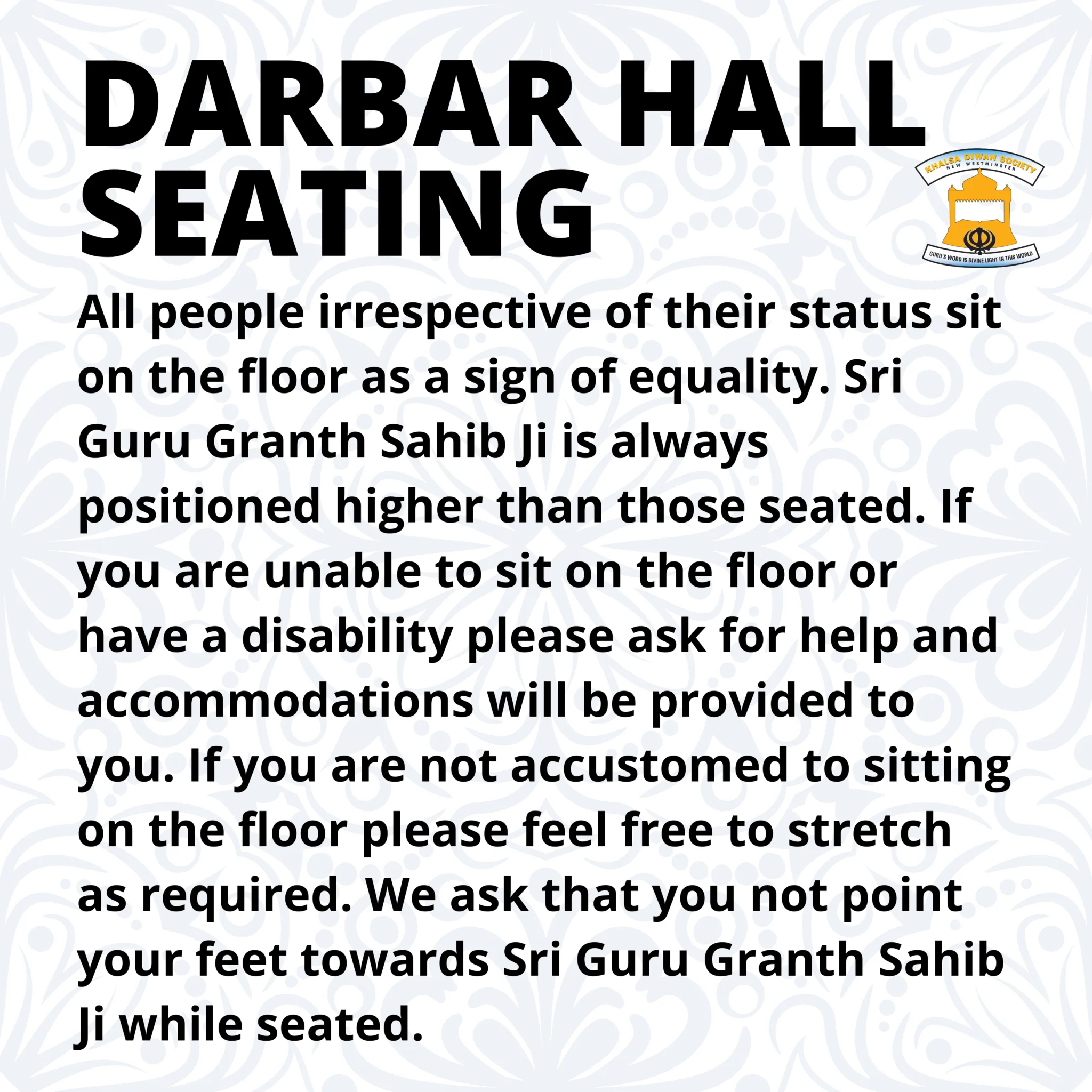 DARBAR HALL SEATING

KHALSA DIWAN SOCIETY
NEW WESTMINSTER
GURU'S WORD IS DIVINE LIGHT IN THIS WORLD

All people irrespective of their status sit on the floor as a sign of equality. Sri Guru Granth Sahib Ji is always positioned higher than those seated. If you are unable to sit on the floor or have a disability please ask for help and accommodations will be provided to you. If you are not accustomed to sitting on the floor please feel free to stretch as required. We ask that you not point your feet towards Sri Guru Granth Sahib Ji while seated.